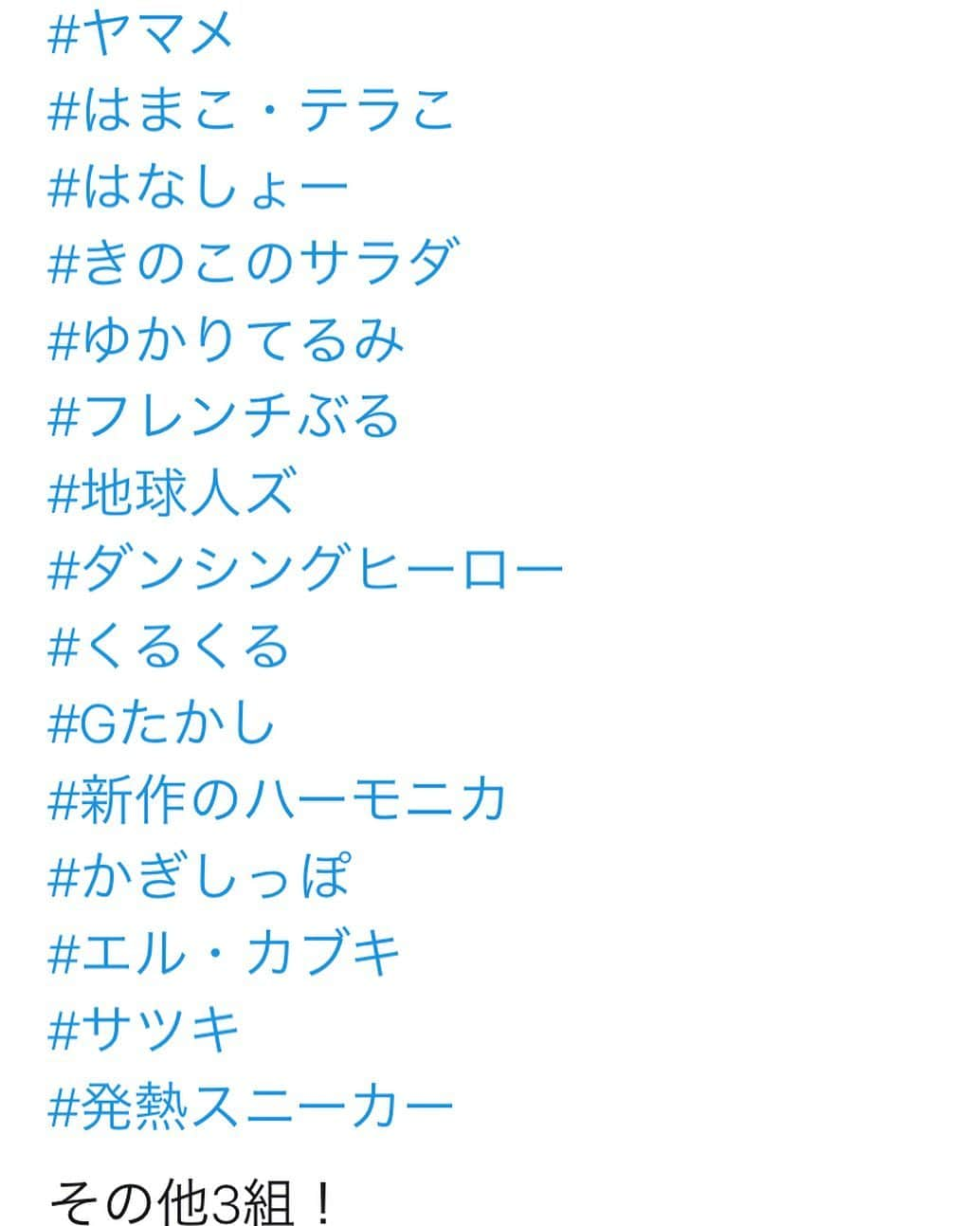 #ヤマメ
#はまこ・テラこ
#はなしょー
#きのこのサラダ
#ゆかりてるみ
#フレンチぶる
#地球人ズ
#ダンシングヒーロー
#くるくる
#Gたかし
#新作のハーモニカ
#かぎしっぽ
#エル・カブキ
#サツキ
#発熱スニーカー

その他3組！